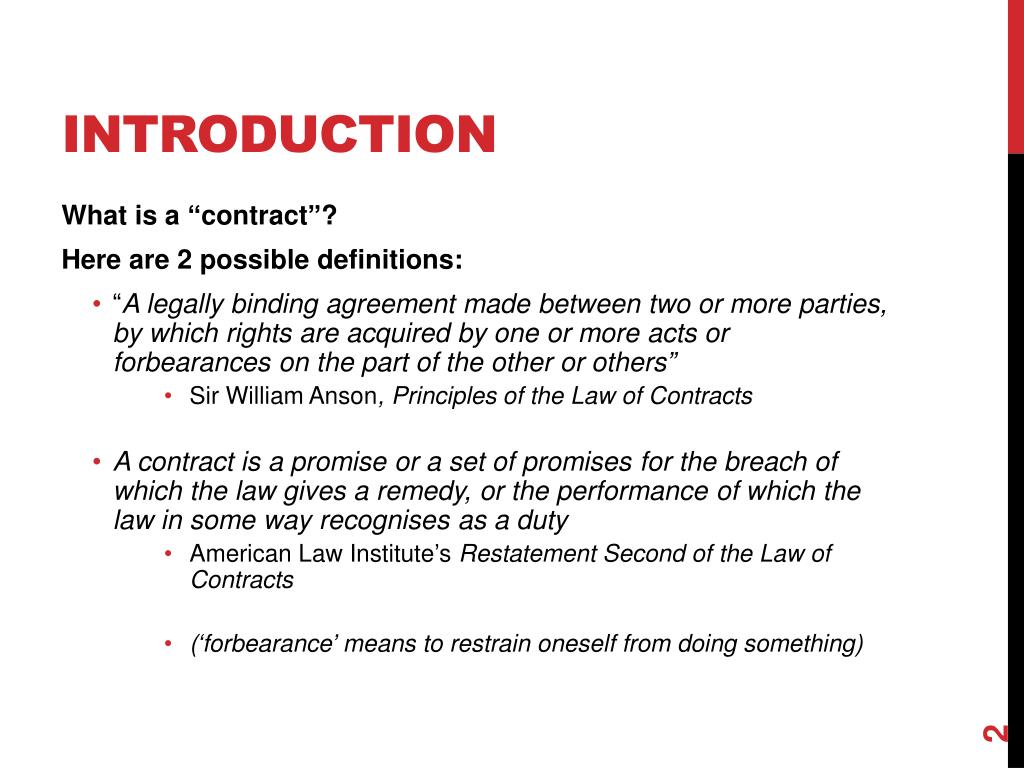 INTRODUCTION

What is a “contract”?

Here are 2 possible definitions:

• “A legally binding agreement made between two or more parties, by which rights are acquired by one or more acts or forbearances on the part of the other or others”

• Sir William Anson, Principles of the Law of Contracts

• A contract is a promise or a set of promises for the breach of which the law gives a remedy, or the performance of which the law in some way recognises as a duty

• American Law Institute’s Restatement Second of the Law of Contracts

• (‘forbearance’ means to restrain oneself from doing something)

2